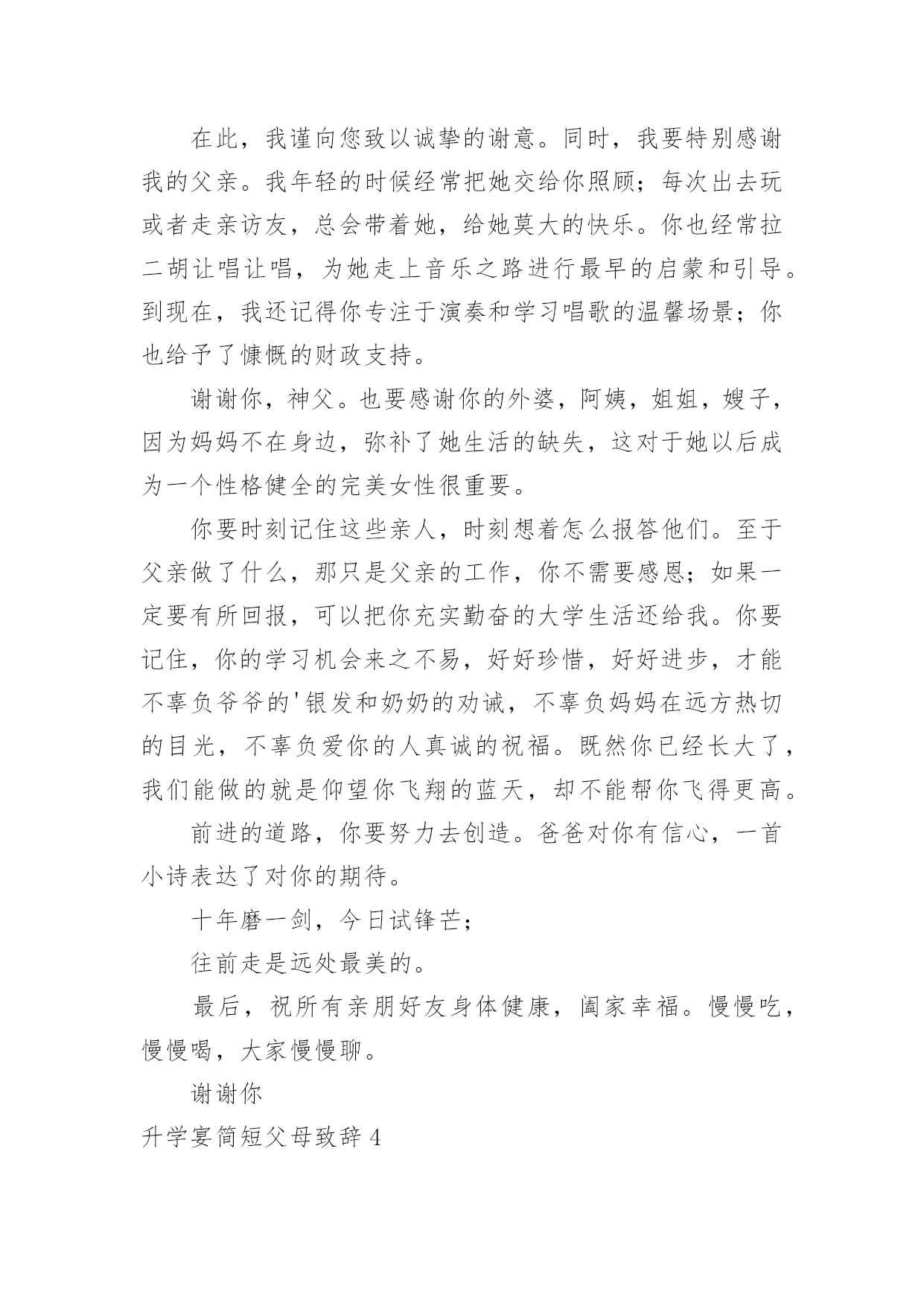 在此，我谨向您致以诚挚的谢意。同时，我要特别感谢我的父亲。我年轻的时候经常把她交给你照顾；每次出去玩或者走亲访友，总会带着她，给她莫大的快乐。你也经常拉二胡让唱让唱，为她走上音乐之路进行最早的启蒙和引导。到现在，我还记得你专注于演奏和学习唱歌的温馨场景；你也给予了慷慨的财政支持。

谢谢你，神父。也要感谢你的外婆，阿姨，姐姐，嫂子，因为妈妈不在身边，弥补了她生活的缺失，这对于她以后成为一个性格健全的完美女性很重要。

你要时刻记住这些亲人，时刻想着怎么报答他们。至于父亲做了什么，那只是父亲的工作，你不需要感恩；如果一定要有所回报，可以把你充实勤奋的大学生活还给我。你要记住，你的学习机会来之不易，好好珍惜，好好进步，才能不辜负爷爷的'银发和奶奶的劝诫，不辜负妈妈在远方热切的目光，不辜负爱你的人真诚的祝福。既然你已经长大了，我们能做的就是仰望你飞翔的蓝天，却不能帮你飞得更高。

前进的道路，你要努力去创造。爸爸对你有信心，一首小诗表达了对你的期待。

十年磨一剑，今日试锋芒；

往前走是远处最美的。

最后，祝所有亲朋好友身体健康，阖家幸福。慢慢吃，慢慢喝，大家慢慢聊。

谢谢你

升学宴简短父母致辞4